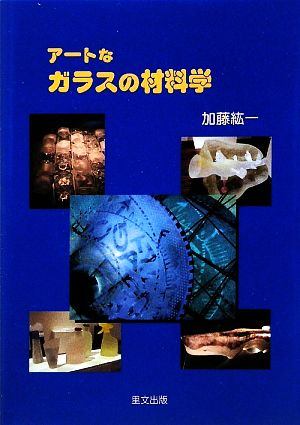 アートな
ガラスの材料学

加藤紘一

里文出版